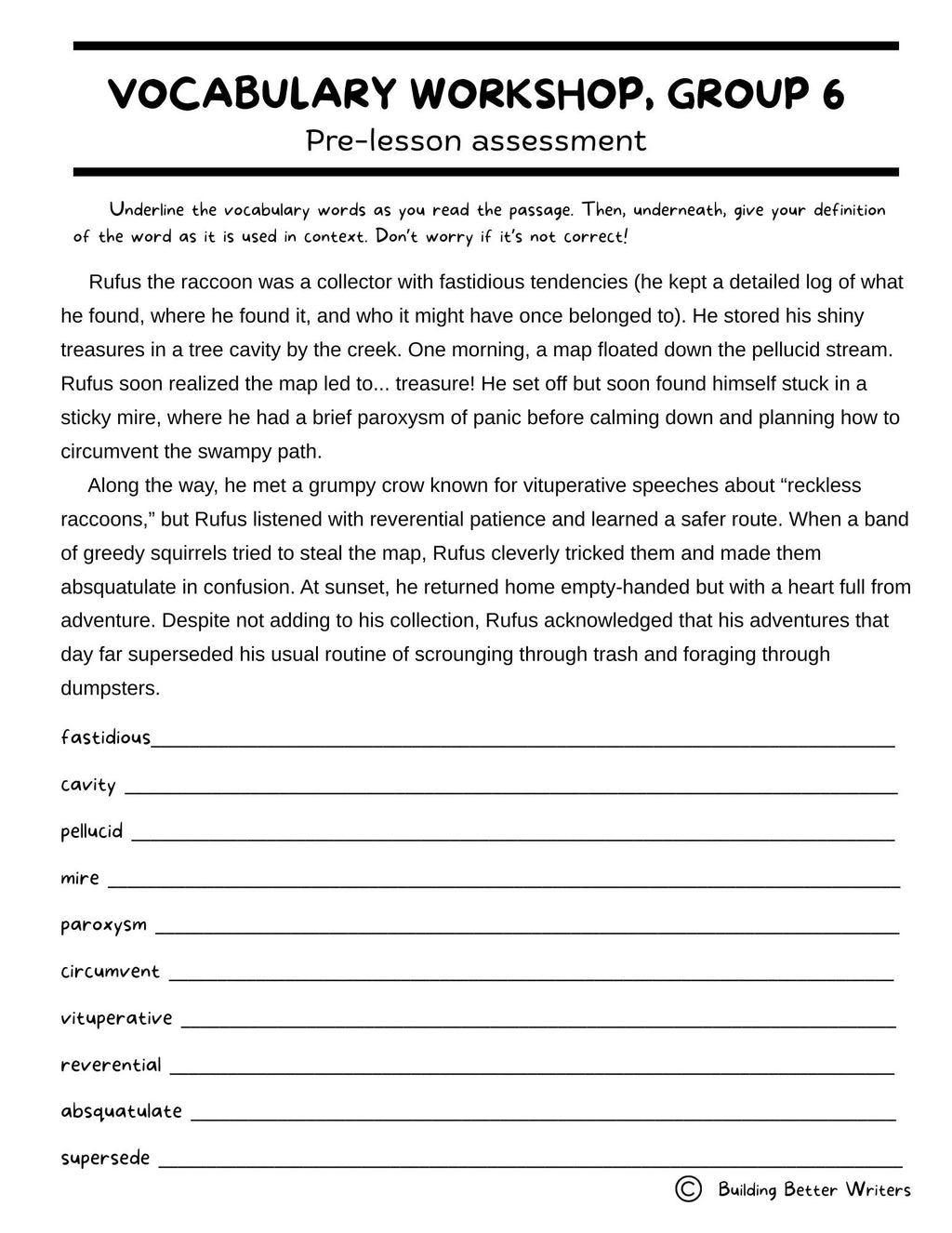 VOCABULARY WORKSHOP, GROUP 6
Pre-lesson assessment

Underline the vocabulary words as you read the passage. Then, underneath, give your definition of the word as it is used in context. Don't worry if it's not correct!

Rufus the raccoon was a collector with fastidious tendencies (he kept a detailed log of what he found, where he found it, and who it might have once belonged to). He stored his shiny treasures in a tree cavity by the creek. One morning, a map floated down the pellucid stream. Rufus soon realized the map led to... treasure! He set off but soon found himself stuck in a sticky mire, where he had a brief paroxysm of panic before calming down and planning how to circumvent the swampy path.

Along the way, he met a grumpy crow known for vituperative speeches about "reckless raccoons," but Rufus listened with reverential patience and learned a safer route. When a band of greedy squirrels tried to steal the map, Rufus cleverly tricked them and made them absquatulate in confusion. At sunset, he returned home empty-handed but with a heart full from adventure. Despite not adding to his collection, Rufus acknowledged that his adventures that day far superseded his usual routine of scrounging through trash and foraging through dumpsters.

fastidious____

cavity ____

pellucid ____

mire ____

paroxysm ____

circumvent ____

vituperative ____

reverential ____

absquatulate ____

supersede ____

© Building Better Writers